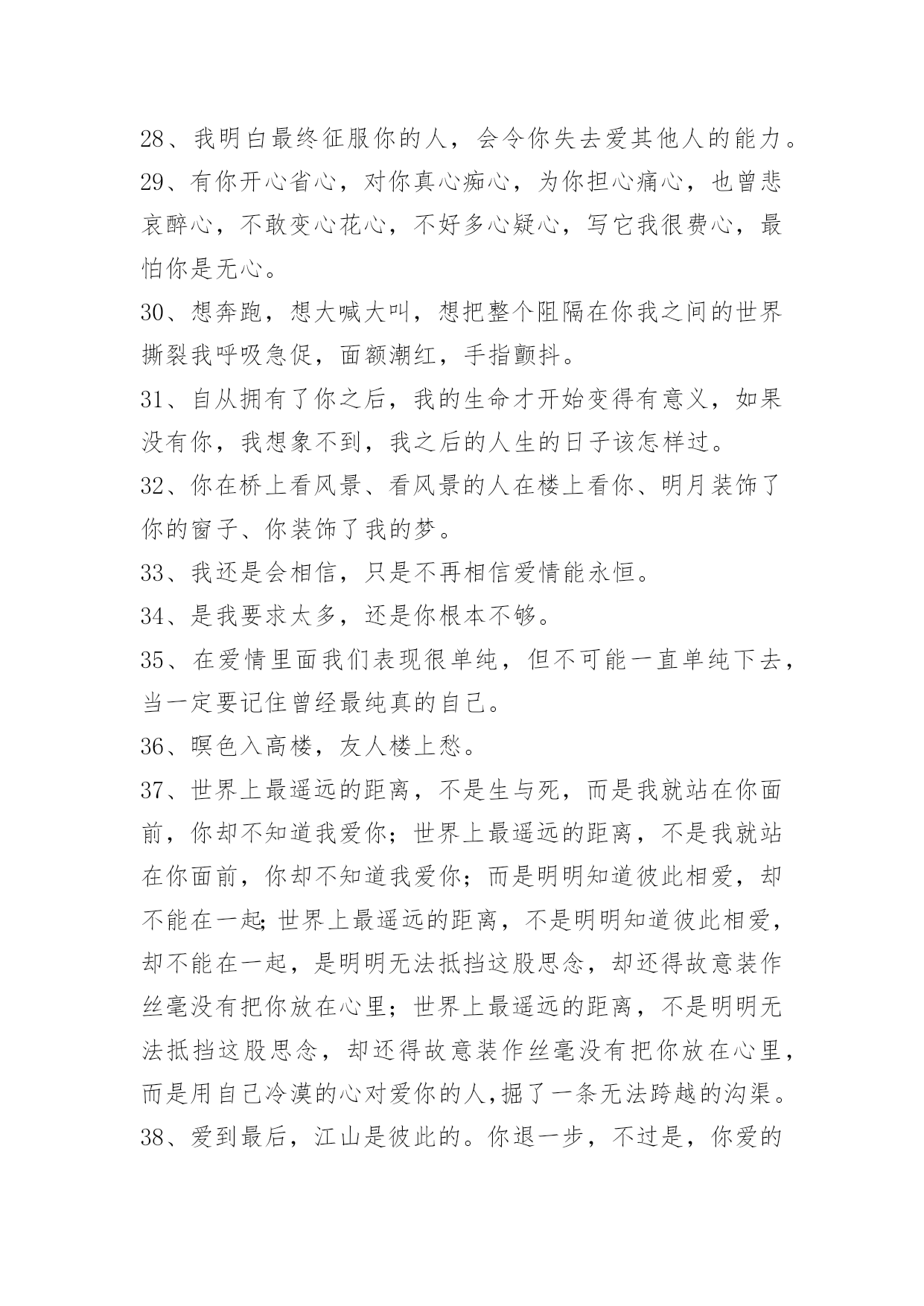 28、我明白最终征服你的人，会令你失去爱其他人的能力。

29、有你开心省心，对你真心痴心，为你担心痛心，也曾悲哀醉心，不敢变心花心，不好多心疑心，写它我很费心，最怕你是无心。

30、想奔跑，想大喊大叫，想把整个阻隔在你我之间的世界撕裂我呼吸急促，面额潮红，手指颤抖。

31、自从拥有了你之后，我的生命才开始变得有意义，如果没有你，我想象不到，我之后的人生的日子该怎样过。

32、你在桥上看风景、看风景的人在楼上看你、明月装饰了你的窗子、你装饰了我的梦。

33、我还是会相信，只是不再相信爱情能永恒。

34、是我要求太多，还是你根本不够。

35、在爱情里面我们表现很单纯，但不可能一直单纯下去，当一定要记住曾经最纯真的自己。

36、暝色入高楼，友人楼上愁。

37、世界上最遥远的距离，不是生与死，而是我就站在你面前，你却不知道我爱你；世界上最遥远的距离，不是我就站在你面前，你却不知道我爱你；而是明明知道彼此相爱，却不能在一起;世界上最遥远的距离，不是明明知道彼此相爱，却不能在一起，是明明无法抵挡这股思念，却还得故意装作丝毫没有把你放在心里；世界上最遥远的距离，不是明明无法抵挡这股思念，却还得故意装作丝毫没有把你放在心里，而是用自己冷漠的心对爱你的人,掘了一条无法跨越的沟渠。

38、爱到最后，江山是彼此的。你退一步，不过是，你爱的